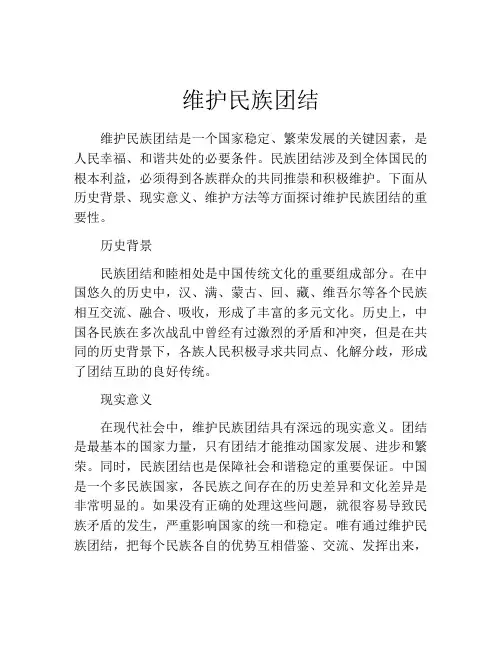 维护民族团结

维护民族团结是一个国家稳定、繁荣发展的关键因素，是人民幸福、和谐共处的必要条件。民族团结涉及到全体国民的根本利益，必须得到各族群众的共同推崇和积极维护。下面从历史背景、现实意义、维护方法等方面探讨维护民族团结的重要性。

历史背景

民族团结和睦相处是中国传统文化的重要组成部分。在中国悠久的历史中，汉、满、蒙古、回、藏、维吾尔等各个民族相互交流、融合、吸收，形成了丰富的多元文化。历史上，中国各民族在多次战乱中曾经有过激烈的矛盾和冲突，但是在共同的历史背景下，各族人民积极寻求共同点、化解分歧，形成了团结互助的良好传统。

现实意义

在现代社会中，维护民族团结具有深远的现实意义。团结是最基本的国家力量，只有团结才能推动国家发展、进步和繁荣。同时，民族团结也是保障社会和谐稳定的重要保证。中国是一个多民族国家，各民族之间存在的历史差异和文化差异是非常明显的。如果没有正确的处理这些问题，就很容易导致民族矛盾的发生，严重影响国家的统一和稳定。唯有通过维护民族团结，把每个民族各自的优势互相借鉴、交流、发挥出来，